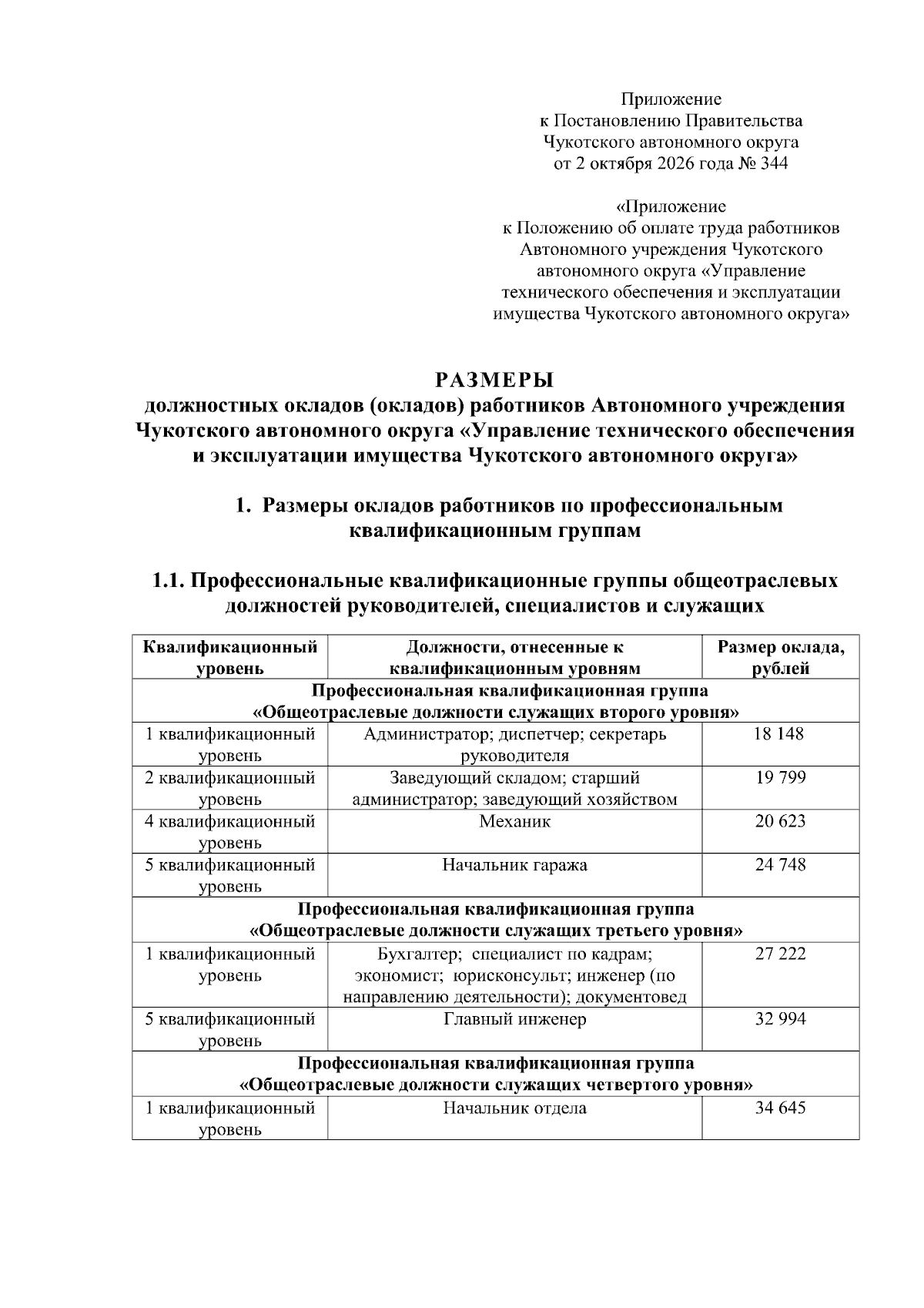 Приложение
к Постановлению Правительства
Чукотского автономного округа
от 2 октября 2026 года № 344

«Приложение
к Положению об оплате труда работников
Автономного учреждения Чукотского
автономного округа «Управление
технического обеспечения и эксплуатации
имущества Чукотского автономного округа»

РАЗМЕРЫ
должностных окладов (окладов) работников Автономного учреждения Чукотского автономного округа «Управление технического обеспечения и эксплуатации имущества Чукотского автономного округа»

1. Размеры окладов работников по профессиональным квалификационным группам

1.1. Профессиональные квалификационные группы общеотраслевых должностей руководителей, специалистов и служащих

| Квалификационный уровень | Должности, отнесенные к квалификационным уровням | Размер оклада, рублей |
|---|---|---|
| Профессиональная квалификационная группа «Общеотраслевые должности служащих второго уровня» | | |
| 1 квалификационный уровень | Администратор; диспетчер; секретарь руководителя | 18 148 |
| 2 квалификационный уровень | Заведующий складом; старший администратор; заведующий хозяйством | 19 799 |
| 4 квалификационный уровень | Механик | 20 623 |
| 5 квалификационный уровень | Начальник гаража | 24 748 |
| Профессиональная квалификационная группа «Общеотраслевые должности служащих третьего уровня» | | |
| 1 квалификационный уровень | Бухгалтер; специалист по кадрам; экономист; юрисконсульт; инженер (по направлению деятельности); документовед | 27 222 |
| 5 квалификационный уровень | Главный инженер | 32 994 |
| Профессиональная квалификационная группа «Общеотраслевые должности служащих четвертого уровня» | | |
| 1 квалификационный уровень | Начальник отдела | 34 645 |